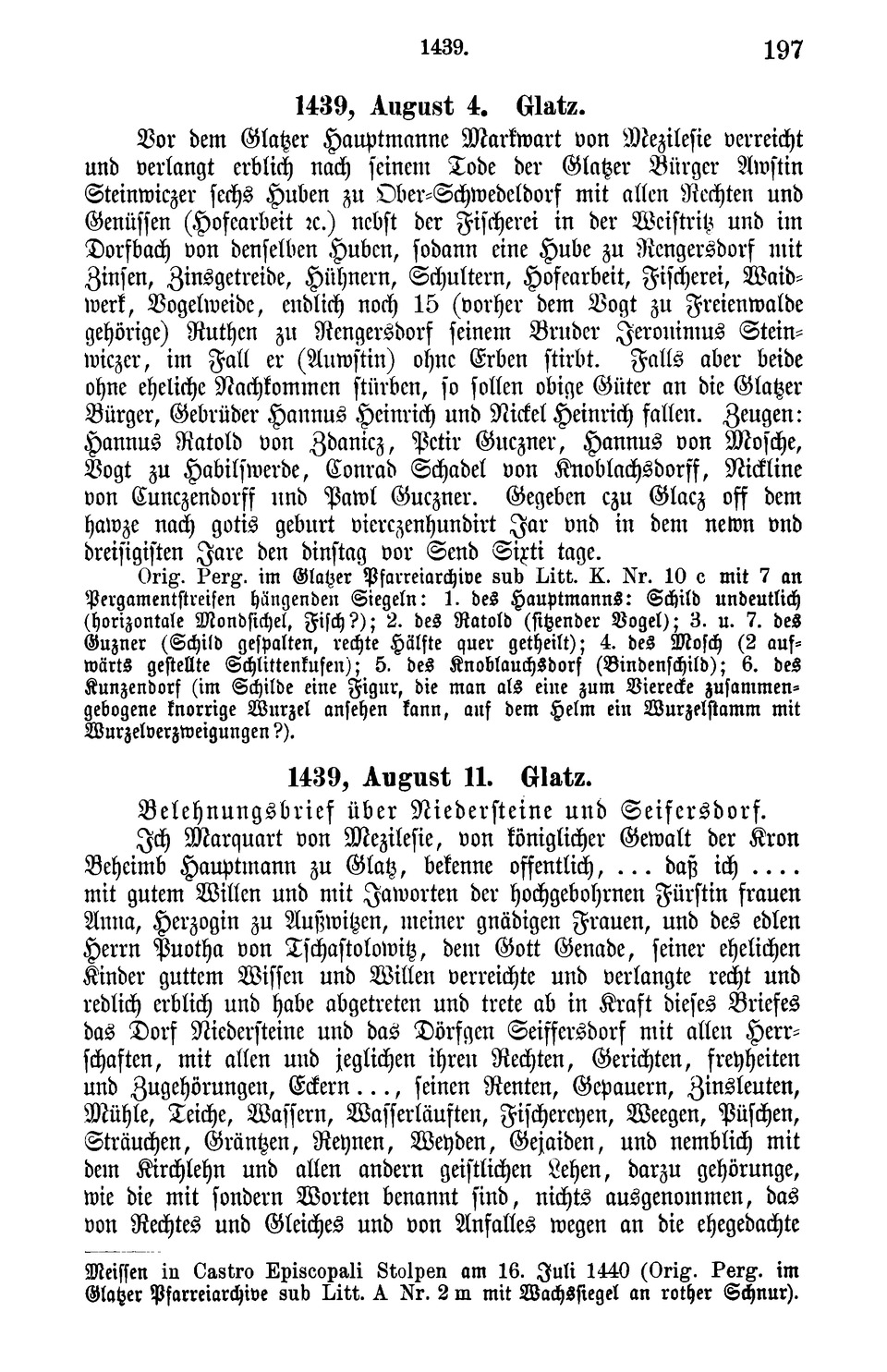 1439. 197

1439, August 4. Glatz.

Vor dem Glatzer Hauptmanne Markwart von Mezilesie verreicht und verlangt erblich nach seinem Tode der Glatzer Bürger Awstin Steinwiczer sechs Huben zu Ober-Schwedeldorf mit allen Rechten und Genüssen (Hofearbeit ꝛc.) nebst der Fischerei in der Weistritz und im Dorfbach von denselben Huben, sodann eine Hube zu Rengersdorf mit Zinsen, Zinsgetreide, Hühnern, Schultern, Hofearbeit, Fischerei, Waidwerk, Vogelweide, endlich noch 15 (vorher dem Vogt zu Freienwalde gehörige) Ruthen zu Rengersdorf seinem Bruder Jeronimus Steinwiczer, im Fall er (Auwstin) ohne Erben stirbt. Falls aber beide ohne eheliche Nachkommen stürben, so sollen obige Güter an die Glatzer Bürger, Gebrüder Hannus Heinrich und Nickel Heinrich fallen. Zeugen: Hannus Ratold von Zdanicz, Petir Guczner, Hannus von Mosche, Vogt zu Habilswerde, Conrad Schadel von Knoblachsdorff, Nickline von Cunczendorff und Pawl Guczner. Gegeben czu Glacz off dem hawze nach gotis geburt vierczenhundirt Jar vnd in dem newn vnd dreisigisten Jare den dinstag vor Send Sixti tage.

Orig. Perg. im Glatzer Pfarreiarchive sub Litt. K. Nr. 10 c mit 7 an Pergamentstreifen hängenden Siegeln: 1. des Hauptmanns: Schild undeutlich (horizontale Mondsichel, Fisch?); 2. des Ratold (sitzender Vogel); 3. u. 7. des Guzner (Schild gespalten, rechte Hälfte quer getheilt); 4. des Mosch (2 aufwärts gestellte Schlittenkufen); 5. des Knoblauchsdorf (Bindenschild); 6. des Kunzendorf (im Schilde eine Figur, die man als eine zum Vierecke zusammengebogene knorrige Wurzel ansehen kann, auf dem Helm ein Wurzelstamm mit Wurzelverzweigungen?).

1439, August 11. Glatz.

Belehnungsbrief über Niedersteine und Seifersdorf.

Ich Marquart von Mezilesie, von königlicher Gewalt der Kron Beheimb Hauptmann zu Glatz, bekenne offentlich, ... daß ich .... mit gutem Willen und mit Jaworten der hochgebohrnen Fürstin frauen Anna, Herzogin zu Außwitzen, meiner gnädigen Frauen, und des edlen Herrn Puotha von Tschastolowitz, dem Gott Genade, seiner ehelichen Kinder guttem Wissen und Willen verreichte und verlangte recht und redlich erblich und habe abgetreten und trete ab in Kraft dieses Briefes das Dorf Niedersteine und das Dörfgen Seiffersdorf mit allen Herrschaften, mit allen und jeglichen ihren Rechten, Gerichten, freyheiten und Zugehörungen, Eckern..., seinen Renten, Gepauern, Zinsleuten, Mühle, Teiche, Wassern, Wasserläuften, Fischereyen, Weegen, Püschen, Sträuchen, Gräntzen, Reynen, Weyden, Gejaiden, und nemblich mit dem Kirchlehn und allen andern geistlichen Lehen, darzu gehörunge, wie die mit sondern Worten benannt sind, nichts ausgenommen, das von Rechtes und Gleiches und von Anfalles wegen an die ehegedachte

Meissen in Castro Episcopali Stolpen am 16. Juli 1440 (Orig. Perg. im Glatzer Pfarreiarchive sub Litt. A Nr. 2 m mit Wachssiegel an rother Schnur).